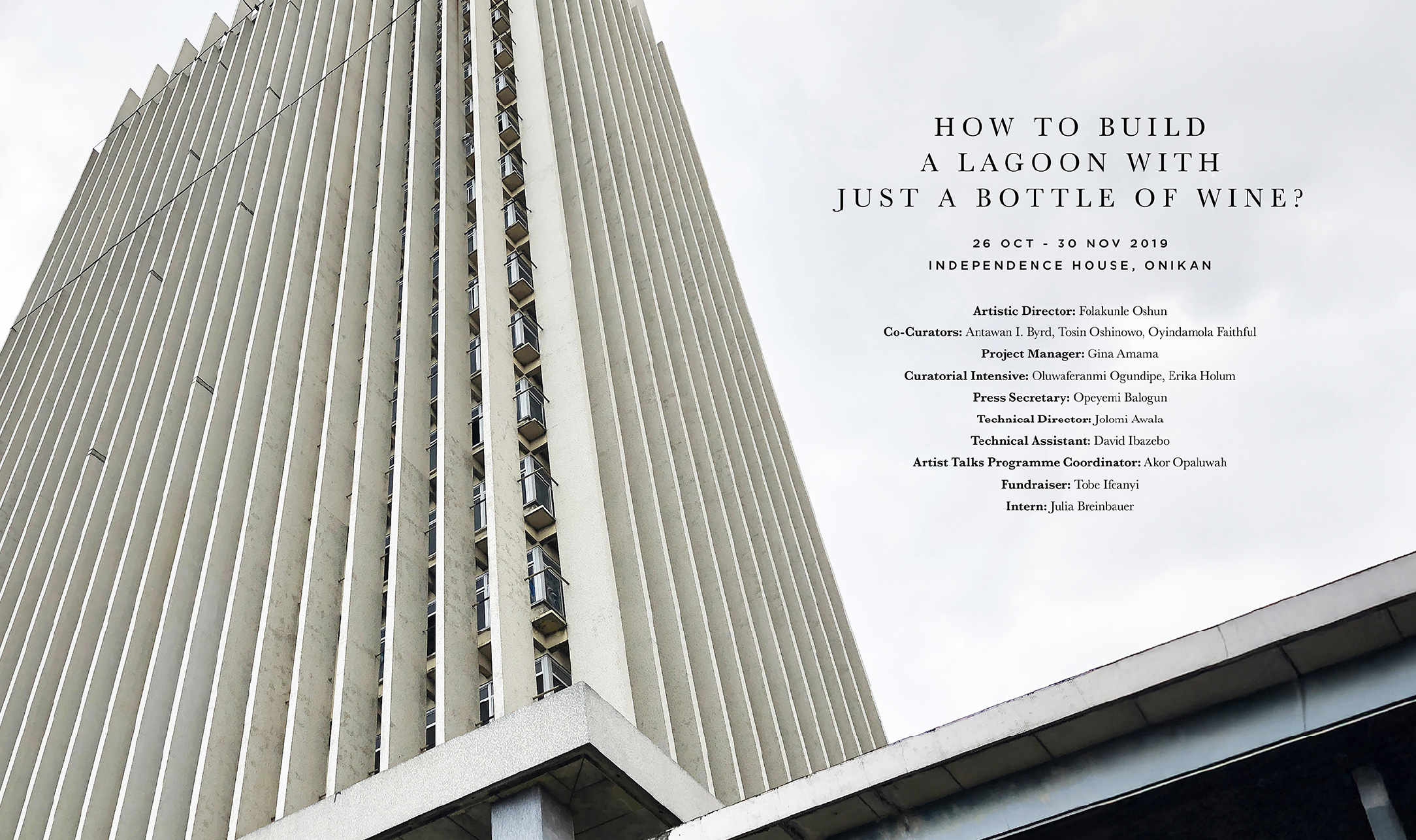 HOW TO BUILD A LAGOON WITH JUST A BOTTLE OF WINE?

26 OCT - 30 NOV 2019
INDEPENDENCE HOUSE, ONIKAN

Artistic Director: Folakunle Oshun
Co-Curators: Antawan I. Byrd, Tosin Oshinowo, Oyindamola Faithful
Project Manager: Gina Amama
Curatorial Intensive: Oluwaferanmi Ogundipe, Erika Holum
Press Secretary: Opeyemi Balogun
Technical Director: Jolomi Awala
Technical Assistant: David Ibazebo
Artist Talks Programme Coordinator: Akor Opaluwah
Fundraiser: Tobe Ifeanyi
Intern: Julia Breinbauer